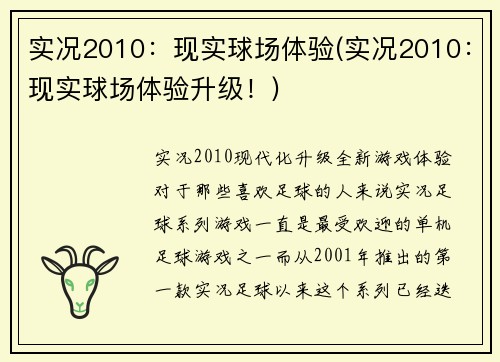 实况2010：现实球场体验(实况2010：现实球场体验升级！)

实况2010现代化升级全新游戏体验对于那些喜欢足球的人来说实况足球系列游戏一直是最受欢迎的单机足球游戏之一而从2001年推出的第一款实况足球以来这个系列已经迭